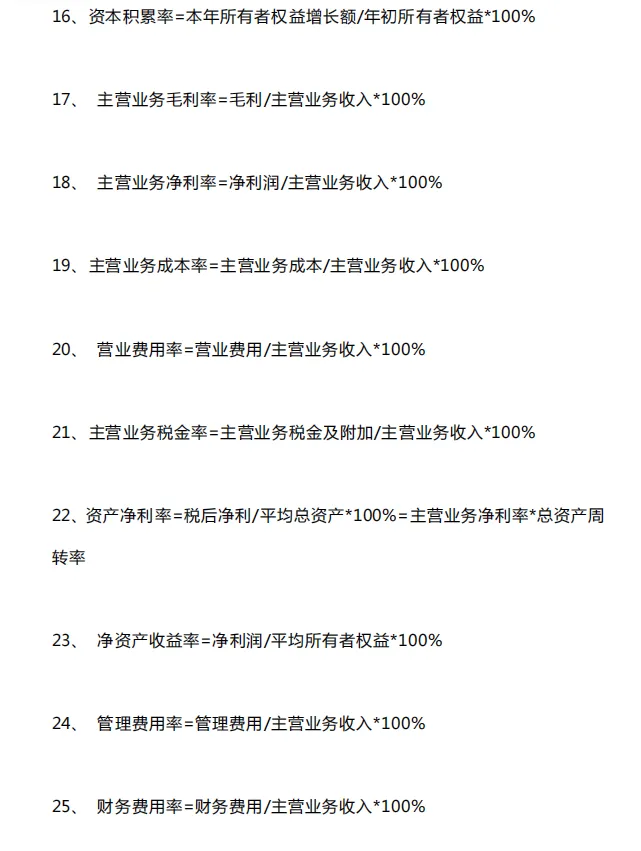 16、资本积累率=本年所有者权益增长额/年初所有者权益*100%

17、 主营业务毛利率=毛利/主营业务收入*100%

18、 主营业务净利率=净利润/主营业务收入*100%

19、主营业务成本率=主营业务成本/主营业务收入*100%

20、 营业费用率=营业费用/主营业务收入*100%

21、主营业务税金率=主营业务税金及附加/主营业务收入*100%

22、资产净利率=税后净利/平均总资产*100%=主营业务净利率*总资产周转率

23、 净资产收益率=净利润/平均所有者权益*100%

24、 管理费用率=管理费用/主营业务收入*100%

25、 财务费用率=财务费用/主营业务收入*100%